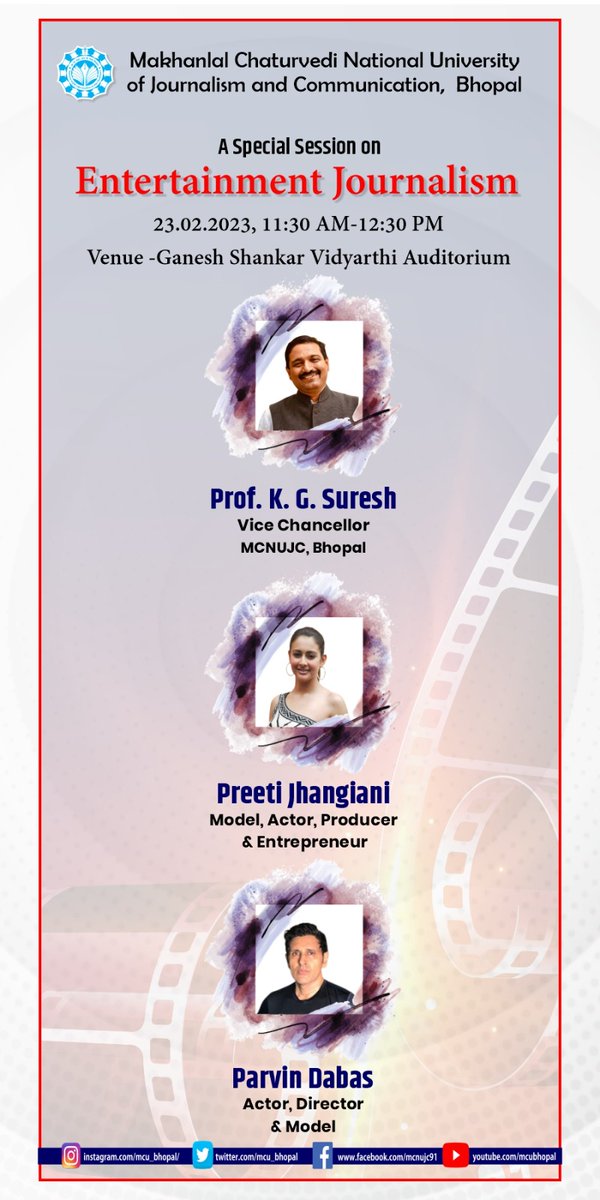 Makhanlal Chaturvedi National University of Journalism and Communication, Bhopal

A Special Session on
Entertainment Journalism
23.02.2023, 11:30 AM-12:30 PM
Venue -Ganesh Shankar Vidyarthi Auditorium

Prof. K. G. Suresh
Vice Chancellor
MCNUJC, Bhopal

Preeti Jhangiani
Model, Actor, Producer & Entrepreneur

Parvin Dabas
Actor, Director & Model

instagram.com/mcu_bhopal/ twitter.com/mcu_bhopal www.facebook.com/mcnujc91 youtube.com/mcubhopal